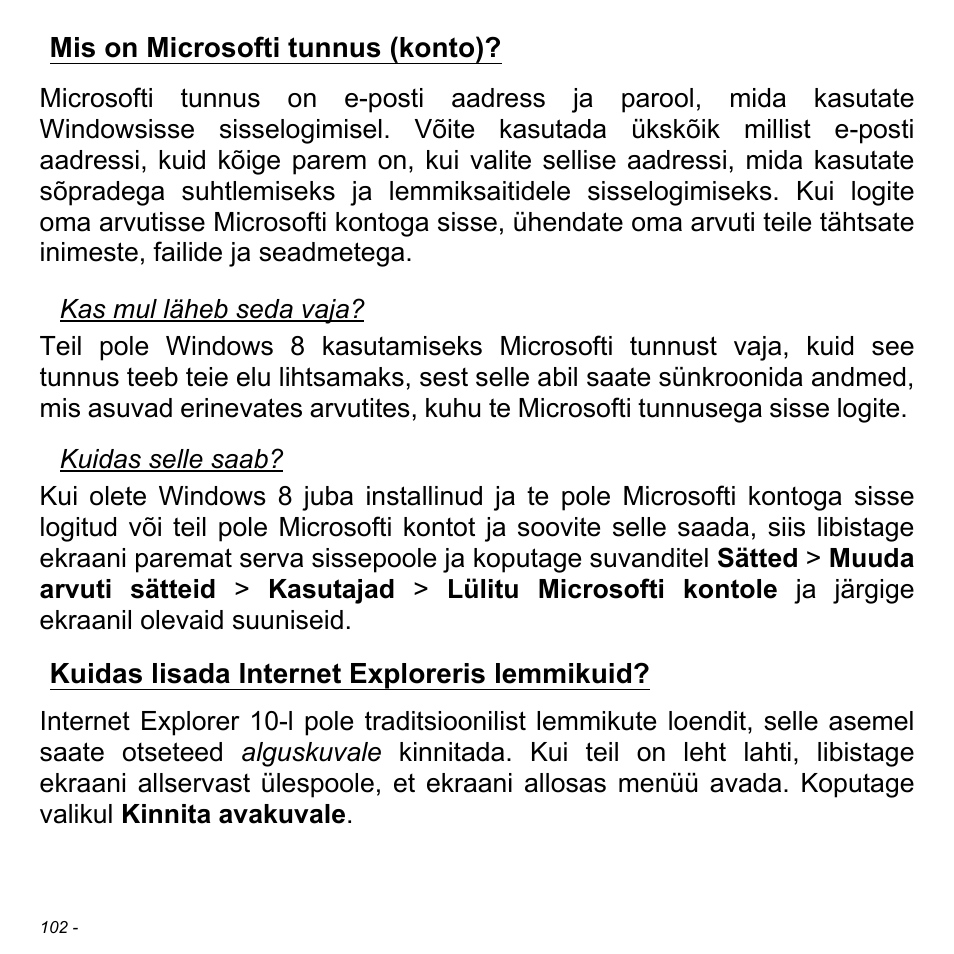 Mis on Microsofti tunnus (konto)?

Microsofti tunnus on e-posti aadress ja parool, mida kasutate Windowsisse sisselogimisel. Võite kasutada ükskõik millist e-posti aadressi, kuid kõige parem on, kui valite sellise aadressi, mida kasutate sõpradega suhtlemiseks ja lemmiksaitidele sisselogimiseks. Kui logite oma arvutisse Microsofti kontoga sisse, ühendate oma arvuti teile tähtsate inimeste, failide ja seadmetega.

Kas mul läheb seda vaja?

Teil pole Windows 8 kasutamiseks Microsofti tunnust vaja, kuid see tunnus teeb teie elu lihtsamaks, sest selle abil saate sünkroonida andmed, mis asuvad erinevates arvutites, kuhu te Microsofti tunnusega sisse logite.

Kuidas selle saab?

Kui olete Windows 8 juba installinud ja te pole Microsofti kontoga sisse logitud või teil pole Microsofti kontot ja soovite selle saada, siis libistage ekraani paremat serva sissepoole ja koputage suvanditel Sätted > Muuda arvuti sätteid > Kasutajad > Lülitu Microsofti kontole ja järgige ekraanil olevaid suuniseid.

Kuidas lisada Internet Exploreris lemmikuid?

Internet Explorer 10-l pole traditsioonilist lemmikute loendit, selle asemel saate otseteed alguskuvale kinnitada. Kui teil on leht lahti, libistage ekraani allservast ülespoole, et ekraani allosas menüü avada. Koputage valikul Kinnita avakuvale.

102 -